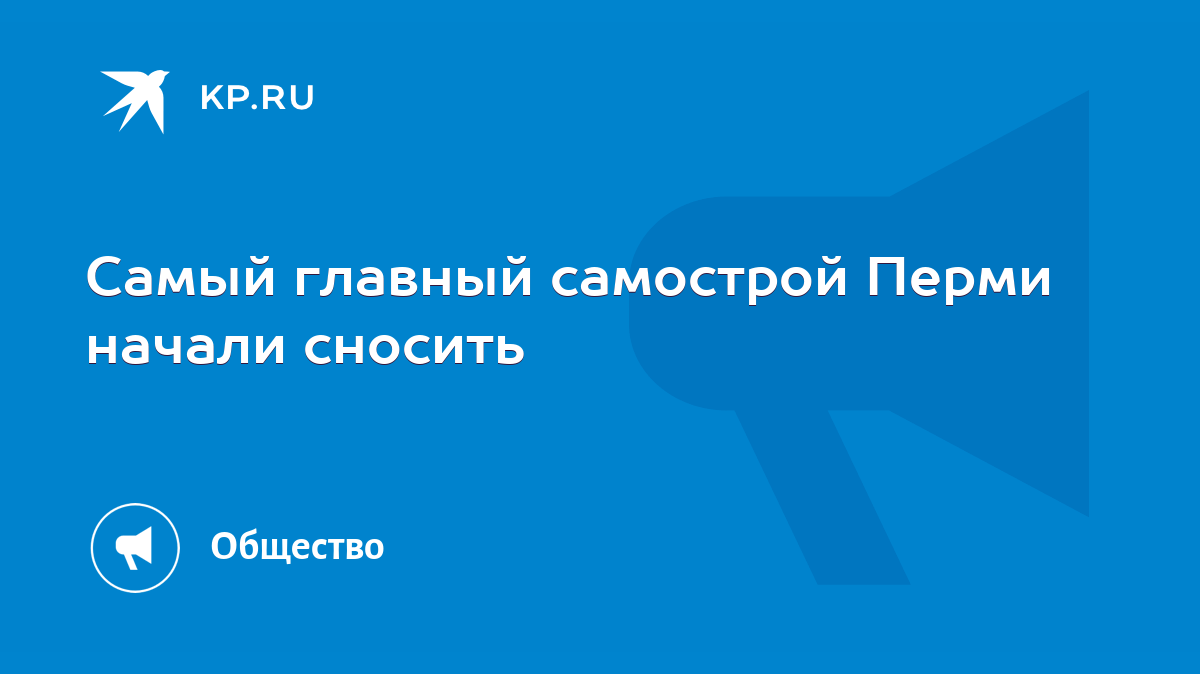 KP.RU

Самый главный самострой Перми начали сносить

Общество